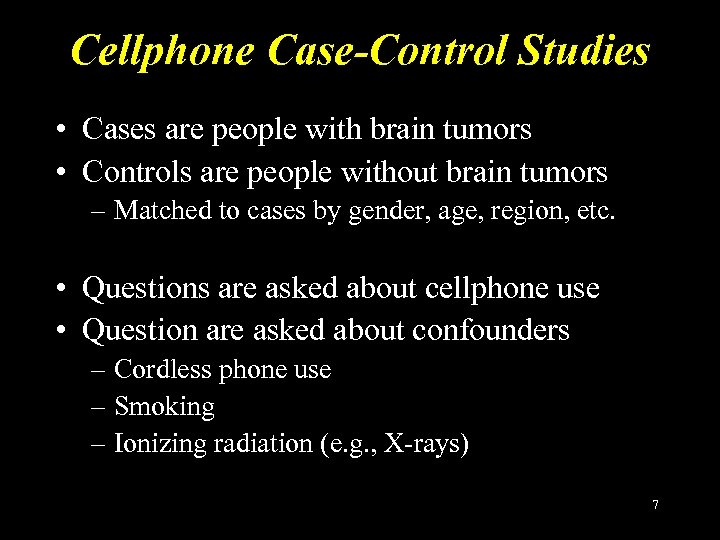 Cellphone Case-Control Studies

• Cases are people with brain tumors
• Controls are people without brain tumors
– Matched to cases by gender, age, region, etc.

• Questions are asked about cellphone use
• Question are asked about confounders
– Cordless phone use
– Smoking
– Ionizing radiation (e.g., X-rays)

7